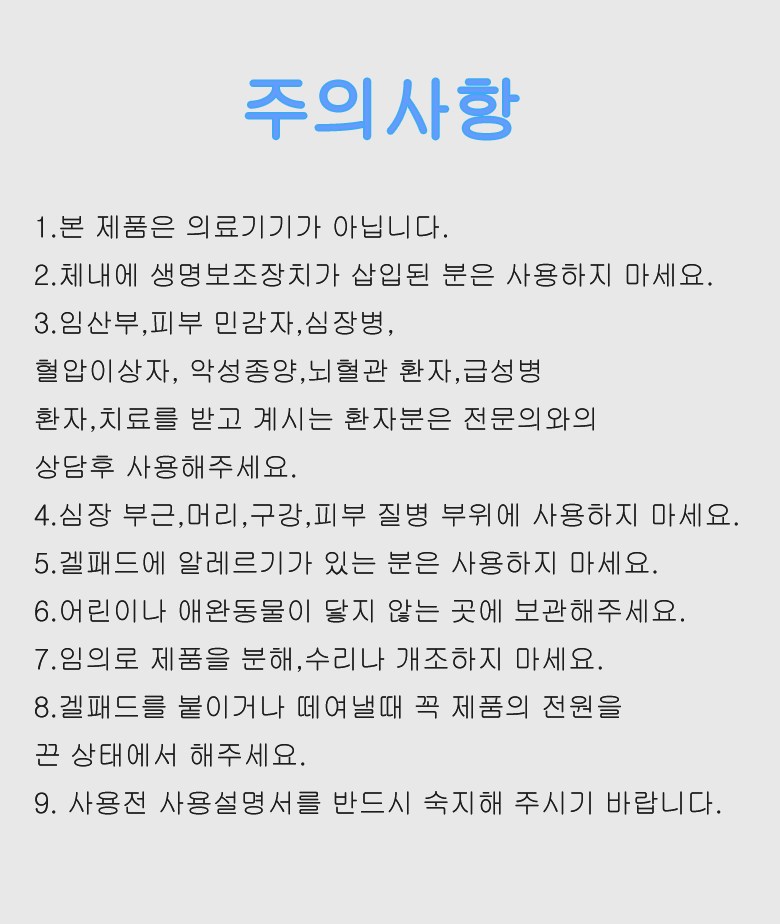 주의사항

1.본 제품은 의료기기가 아닙니다.

2.체내에 생명보조장치가 삽입된 분은 사용하지 마세요.

3.임산부,피부 민감자,심장병,
혈압이상자, 악성종양,뇌혈관 환자,급성병
환자,치료를 받고 계시는 환자분은 전문의와의
상담후 사용해주세요.

4.심장 부근,머리,구강,피부 질병 부위에 사용하지 마세요.

5.겔패드에 알레르기가 있는 분은 사용하지 마세요.

6.어린이나 애완동물이 닿지 않는 곳에 보관해주세요.

7.임의로 제품을 분해,수리나 개조하지 마세요.

8.겔패드를 붙이거나 떼여낼때 꼭 제품의 전원을
끈 상태에서 해주세요.

9. 사용전 사용설명서를 반드시 숙지해 주시기 바랍니다.